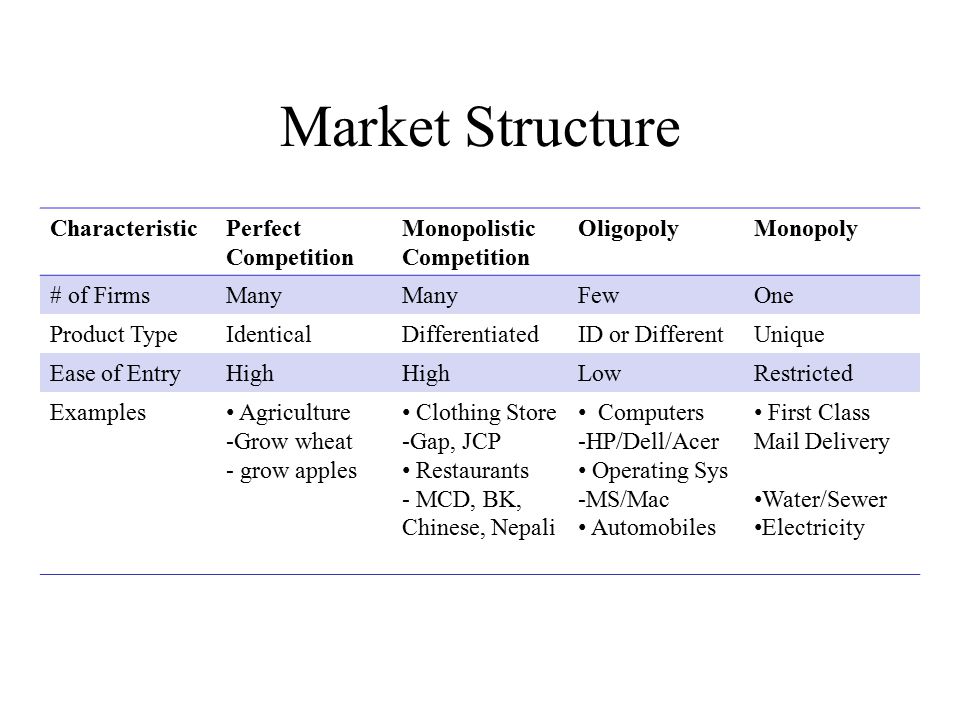 Market Structure

| Characteristic | Perfect Competition | Monopolistic Competition | Oligopoly | Monopoly |
|---|---|---|---|---|
| # of Firms | Many | Many | Few | One |
| Product Type | Identical | Differentiated | ID or Different | Unique |
| Ease of Entry | High | High | Low | Restricted |
| Examples | • Agriculture -Grow wheat - grow apples | • Clothing Store -Gap, JCP • Restaurants - MCD, BK, Chinese, Nepali | • Computers -HP/Dell/Acer • Operating Sys -MS/Mac • Automobiles | • First Class Mail Delivery •Water/Sewer •Electricity |